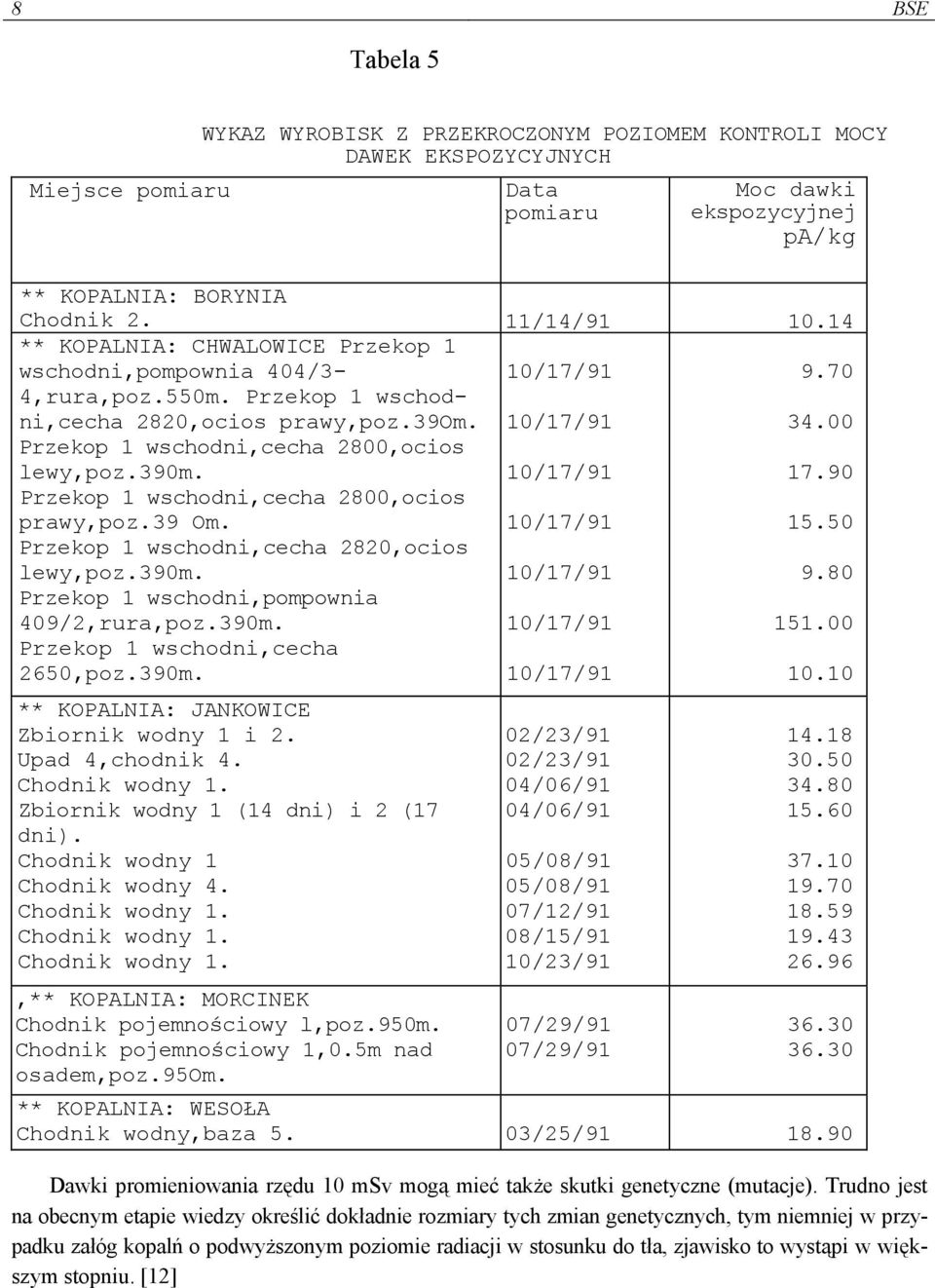 8 BSE

Tabela 5

WYKAZ WYROBISK Z PRZEKROCZONYM POZIOMEM KONTROLI MOCY DAWEK EKSPOZYCYJNYCH

| Miejsce pomiaru | Data pomiaru | Moc dawki ekspozycyjnej pA/kg |
|---|---|---|
| ** KOPALNIA: BORYNIA | | |
| Chodnik 2. | 11/14/91 | 10.14 |
| ** KOPALNIA: CHWALOWICE Przekop 1 wschodni,pompownia 404/3-4,rura,poz.550m. | 10/17/91 | 9.70 |
| Przekop 1 wschodni,cecha 2820,ocios prawy,poz.39Om. | 10/17/91 | 34.00 |
| Przekop 1 wschodni,cecha 2800,ocios lewy,poz.390m. | 10/17/91 | 17.90 |
| Przekop 1 wschodni,cecha 2800,ocios prawy,poz.39 Om. | 10/17/91 | 15.50 |
| Przekop 1 wschodni,cecha 2820,ocios lewy,poz.390m. | 10/17/91 | 9.80 |
| Przekop 1 wschodni,pompownia 409/2,rura,poz.390m. | 10/17/91 | 151.00 |
| Przekop 1 wschodni,cecha 2650,poz.390m. | 10/17/91 | 10.10 |
| ** KOPALNIA: JANKOWICE | | |
| Zbiornik wodny 1 i 2. | 02/23/91 | 14.18 |
| Upad 4,chodnik 4. | 02/23/91 | 30.50 |
| Chodnik wodny 1. | 04/06/91 | 34.80 |
| Zbiornik wodny 1 (14 dni) i 2 (17 dni). | 04/06/91 | 15.60 |
| Chodnik wodny 1 | 05/08/91 | 37.10 |
| Chodnik wodny 4. | 05/08/91 | 19.70 |
| Chodnik wodny 1. | 07/12/91 | 18.59 |
| Chodnik wodny 1. | 08/15/91 | 19.43 |
| Chodnik wodny 1. | 10/23/91 | 26.96 |
| ,** KOPALNIA: MORCINEK | | |
| Chodnik pojemnościowy l,poz.950m. | 07/29/91 | 36.30 |
| Chodnik pojemnościowy 1,0.5m nad osadem,poz.95Om. | 07/29/91 | 36.30 |
| ** KOPALNIA: WESOŁA | | |
| Chodnik wodny,baza 5. | 03/25/91 | 18.90 |

Dawki promieniowania rzędu 10 mSv mogą mieć także skutki genetyczne (mutacje). Trudno jest na obecnym etapie wiedzy określić dokładnie rozmiary tych zmian genetycznych, tym niemniej w przypadku załóg kopalń o podwyższonym poziomie radiacji w stosunku do tła, zjawisko to wystąpi w większym stopniu. [12]